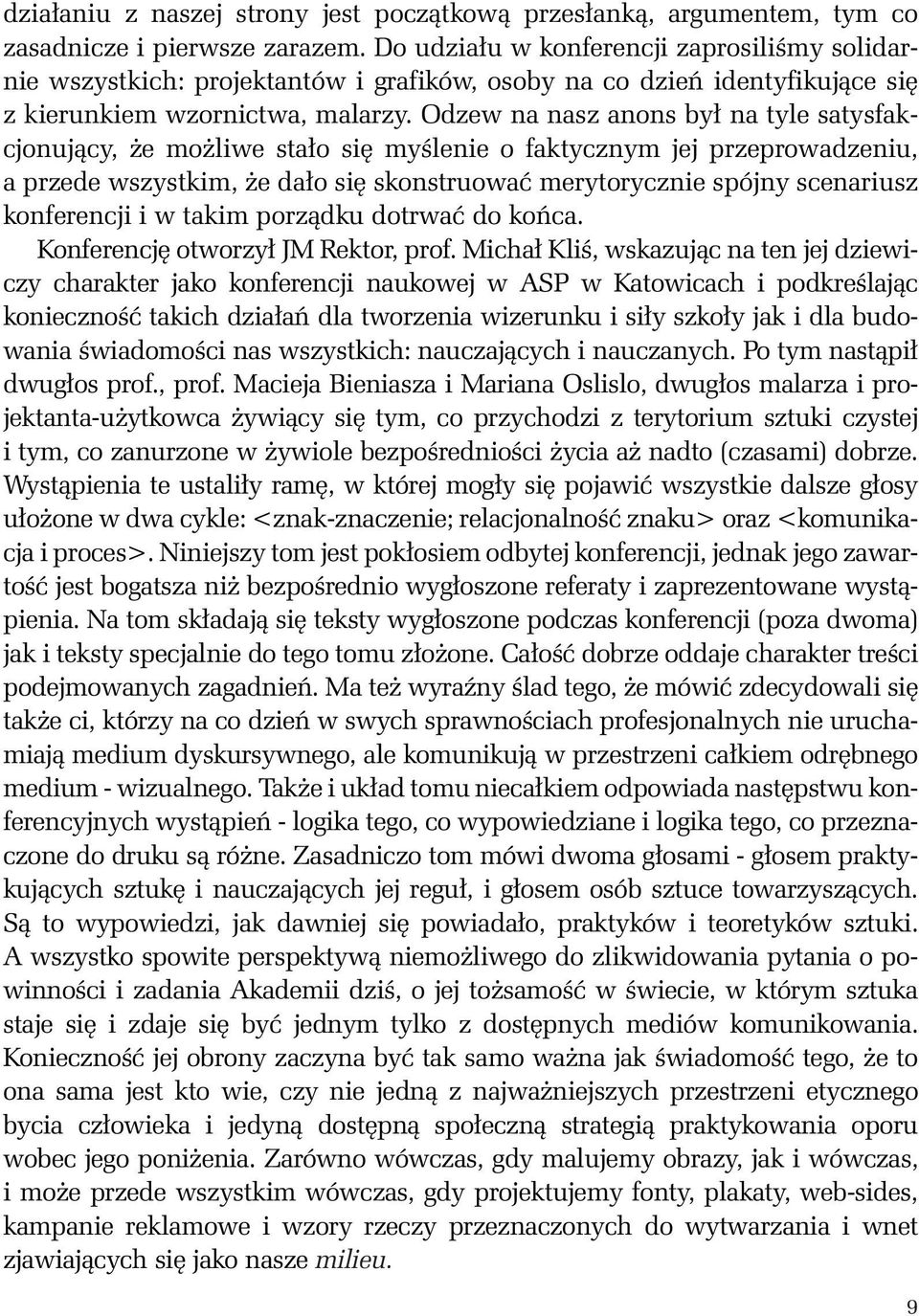 działaniu z naszej strony jest początkową przesłanką, argumentem, tym co zasadnicze i pierwsze zarazem. Do udziału w konferencji zaprosiliśmy solidarnie wszystkich: projektantów i grafików, osoby na co dzień identyfikujące się z kierunkiem wzornictwa, malarzy. Odzew na nasz anons był na tyle satysfakcjonujący, że możliwe stało się myślenie o faktycznym jej przeprowadzeniu, a przede wszystkim, że dało się skonstruować merytorycznie spójny scenariusz konferencji i w takim porządku dotrwać do końca.

Konferencję otworzył JM Rektor, prof. Michał Kliś, wskazując na ten jej dziewiczy charakter jako konferencji naukowej w ASP w Katowicach i podkreślając konieczność takich działań dla tworzenia wizerunku i siły szkoły jak i dla budowania świadomości nas wszystkich: nauczających i nauczanych. Po tym nastąpił dwugłos prof., prof. Macieja Bieniasza i Mariana Oslislo, dwugłos malarza i projektanta-użytkowca żywiący się tym, co przychodzi z terytorium sztuki czystej i tym, co zanurzone w żywiole bezpośredniości życia aż nadto (czasami) dobrze. Wystąpienia te ustaliły ramę, w której mogły się pojawić wszystkie dalsze głosy ułożone w dwa cykle: <znak-znaczenie; relacjonalność znaku> oraz <komunikacja i proces>. Niniejszy tom jest pokłosiem odbytej konferencji, jednak jego zawartość jest bogatsza niż bezpośrednio wygłoszone referaty i zaprezentowane wystąpienia. Na tom składają się teksty wygłoszone podczas konferencji (poza dwoma) jak i teksty specjalnie do tego tomu złożone. Całość dobrze oddaje charakter treści podejmowanych zagadnień. Ma też wyraźny ślad tego, że mówić zdecydowali się także ci, którzy na co dzień w swych sprawnościach profesjonalnych nie uruchamiają medium dyskursywnego, ale komunikują w przestrzeni całkiem odrębnego medium - wizualnego. Także i układ tomu niecałkiem odpowiada następstwu konferencyjnych wystąpień - logika tego, co wypowiedziane i logika tego, co przeznaczone do druku są różne. Zasadniczo tom mówi dwoma głosami - głosem praktykujących sztukę i nauczających jej reguł, i głosem osób sztuce towarzyszących. Są to wypowiedzi, jak dawniej się powiadało, praktyków i teoretyków sztuki. A wszystko spowite perspektywą niemożliwego do zlikwidowania pytania o powinności i zadania Akademii dziś, o jej tożsamość w świecie, w którym sztuka staje się i zdaje się być jednym tylko z dostępnych mediów komunikowania. Konieczność jej obrony zaczyna być tak samo ważna jak świadomość tego, że to ona sama jest kto wie, czy nie jedną z najważniejszych przestrzeni etycznego bycia człowieka i jedyną dostępną społeczną strategią praktykowania oporu wobec jego poniżenia. Zarówno wówczas, gdy malujemy obrazy, jak i wówczas, i może przede wszystkim wówczas, gdy projektujemy fonty, plakaty, web-sides, kampanie reklamowe i wzory rzeczy przeznaczonych do wytwarzania i wnet zjawiających się jako nasze milieu.

9